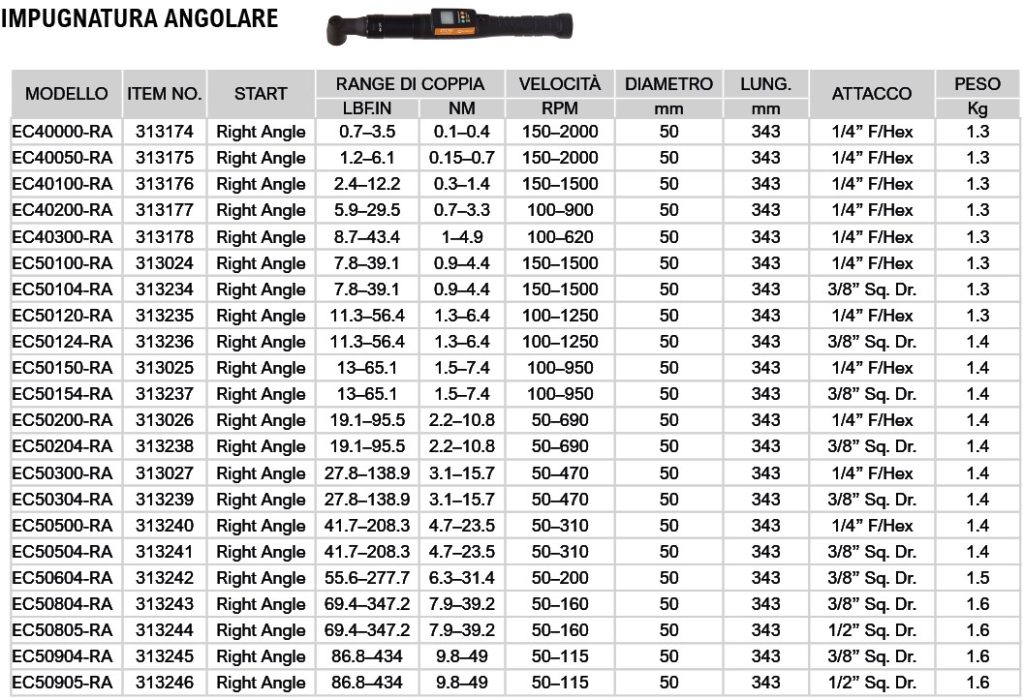 IMPUGNATURA ANGOLARE

| MODELLO | ITEM NO. | START | RANGE DI COPPIA LBF.IN | RANGE DI COPPIA NM | VELOCITÀ RPM | DIAMETRO mm | LUNG. mm | ATTACCO | PESO Kg |
|---|---|---|---|---|---|---|---|---|---|
| EC40000-RA | 313174 | Right Angle | 0.7–3.5 | 0.1–0.4 | 150–2000 | 50 | 343 | 1/4" F/Hex | 1.3 |
| EC40050-RA | 313175 | Right Angle | 1.2–6.1 | 0.15–0.7 | 150–2000 | 50 | 343 | 1/4" F/Hex | 1.3 |
| EC40100-RA | 313176 | Right Angle | 2.4–12.2 | 0.3–1.4 | 150–1500 | 50 | 343 | 1/4" F/Hex | 1.3 |
| EC40200-RA | 313177 | Right Angle | 5.9–29.5 | 0.7–3.3 | 100–900 | 50 | 343 | 1/4" F/Hex | 1.3 |
| EC40300-RA | 313178 | Right Angle | 8.7–43.4 | 1–4.9 | 100–620 | 50 | 343 | 1/4" F/Hex | 1.3 |
| EC50100-RA | 313024 | Right Angle | 7.8–39.1 | 0.9–4.4 | 150–1500 | 50 | 343 | 1/4" F/Hex | 1.3 |
| EC50104-RA | 313234 | Right Angle | 7.8–39.1 | 0.9–4.4 | 150–1500 | 50 | 343 | 3/8" Sq. Dr. | 1.3 |
| EC50120-RA | 313235 | Right Angle | 11.3–56.4 | 1.3–6.4 | 100–1250 | 50 | 343 | 1/4" F/Hex | 1.3 |
| EC50124-RA | 313236 | Right Angle | 11.3–56.4 | 1.3–6.4 | 100–1250 | 50 | 343 | 3/8" Sq. Dr. | 1.4 |
| EC50150-RA | 313025 | Right Angle | 13–65.1 | 1.5–7.4 | 100–950 | 50 | 343 | 1/4" F/Hex | 1.4 |
| EC50154-RA | 313237 | Right Angle | 13–65.1 | 1.5–7.4 | 100–950 | 50 | 343 | 3/8" Sq. Dr. | 1.4 |
| EC50200-RA | 313026 | Right Angle | 19.1–95.5 | 2.2–10.8 | 50–690 | 50 | 343 | 1/4" F/Hex | 1.4 |
| EC50204-RA | 313238 | Right Angle | 19.1–95.5 | 2.2–10.8 | 50–690 | 50 | 343 | 3/8" Sq. Dr. | 1.4 |
| EC50300-RA | 313027 | Right Angle | 27.8–138.9 | 3.1–15.7 | 50–470 | 50 | 343 | 1/4" F/Hex | 1.4 |
| EC50304-RA | 313239 | Right Angle | 27.8–138.9 | 3.1–15.7 | 50–470 | 50 | 343 | 3/8" Sq. Dr. | 1.4 |
| EC50500-RA | 313240 | Right Angle | 41.7–208.3 | 4.7–23.5 | 50–310 | 50 | 343 | 1/4" F/Hex | 1.4 |
| EC50504-RA | 313241 | Right Angle | 41.7–208.3 | 4.7–23.5 | 50–310 | 50 | 343 | 3/8" Sq. Dr. | 1.4 |
| EC50604-RA | 313242 | Right Angle | 55.6–277.7 | 6.3–31.4 | 50–200 | 50 | 343 | 3/8" Sq. Dr. | 1.5 |
| EC50804-RA | 313243 | Right Angle | 69.4–347.2 | 7.9–39.2 | 50–160 | 50 | 343 | 3/8" Sq. Dr. | 1.6 |
| EC50805-RA | 313244 | Right Angle | 69.4–347.2 | 7.9–39.2 | 50–160 | 50 | 343 | 1/2" Sq. Dr. | 1.6 |
| EC50904-RA | 313245 | Right Angle | 86.8–434 | 9.8–49 | 50–115 | 50 | 343 | 3/8" Sq. Dr. | 1.6 |
| EC50905-RA | 313246 | Right Angle | 86.8–434 | 9.8–49 | 50–115 | 50 | 343 | 1/2" Sq. Dr. | 1.6 |